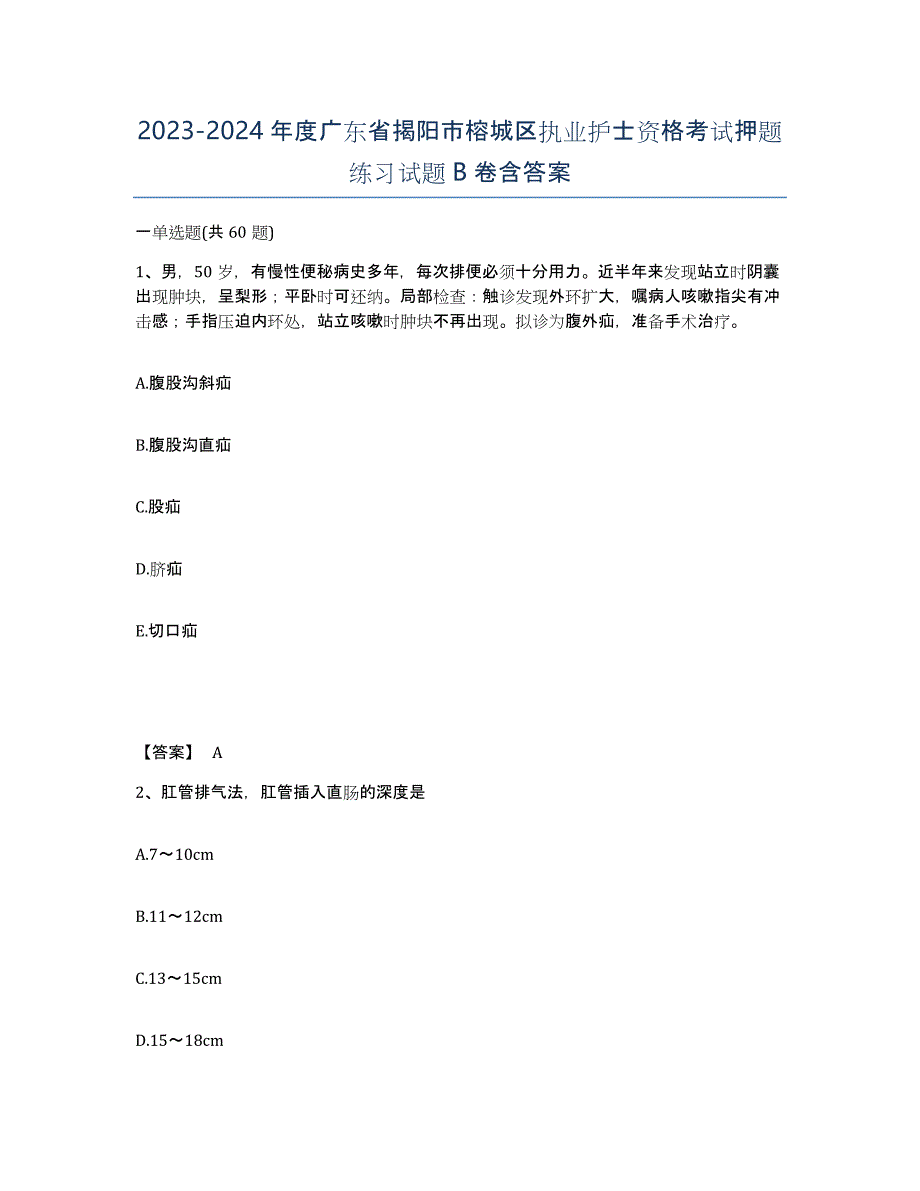 2023-2024年度广东省揭阳市榕城区执业护士资格考试押题练习试题B卷含答案

一单选题(共60题)

1、男，50岁，有慢性便秘病史多年，每次排便必须十分用力。近半年来发现站立时阴囊出现肿块，呈梨形；平卧时可还纳。局部检查：触诊发现外环扩大，嘱病人咳嗽指尖有冲击感；手指压迫内环处，站立咳嗽时肿块不再出现。拟诊为腹外疝，准备手术治疗。

A.腹股沟斜疝

B.腹股沟直疝

C.股疝

D.脐疝

E.切口疝

【答案】 A

2、肛管排气法，肛管插入直肠的深度是

A.7～10cm

B.11～12cm

C.13～15cm

D.15～18cm